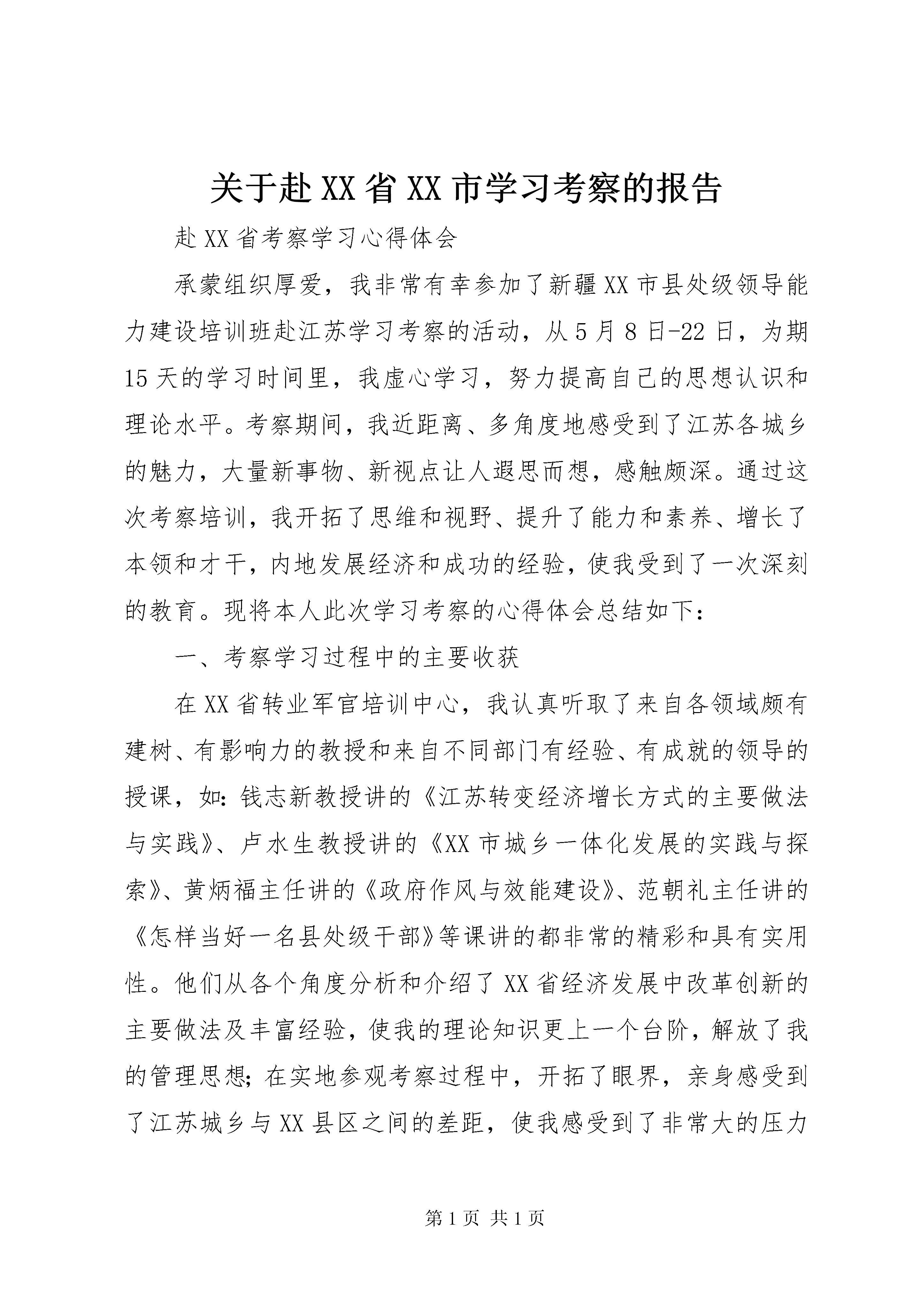 关于赴XX省XX市学习考察的报告

赴XX省考察学习心得体会

承蒙组织厚爱，我非常有幸参加了新疆XX市县处级领导能力建设培训班赴江苏学习考察的活动，从5月8日-22日，为期15天的学习时间里，我虚心学习，努力提高自己的思想认识和理论水平。考察期间，我近距离、多角度地感受到了江苏各城乡的魅力，大量新事物、新视点让人遐思而想，感触颇深。通过这次考察培训，我开拓了思维和视野、提升了能力和素养、增长了本领和才干，内地发展经济和成功的经验，使我受到了一次深刻的教育。现将本人此次学习考察的心得体会总结如下：

一、考察学习过程中的主要收获

在XX省转业军官培训中心，我认真听取了来自各领域颇有建树、有影响力的教授和来自不同部门有经验、有成就的领导的授课，如：钱志新教授讲的《江苏转变经济增长方式的主要做法与实践》、卢水生教授讲的《XX市城乡一体化发展的实践与探索》、黄炳福主任讲的《政府作风与效能建设》、范朝礼主任讲的《怎样当好一名县处级干部》等课讲的都非常的精彩和具有实用性。他们从各个角度分析和介绍了XX省经济发展中改革创新的主要做法及丰富经验，使我的理论知识更上一个台阶，解放了我的管理思想；在实地参观考察过程中，开拓了眼界，亲身感受到了江苏城乡与XX县区之间的差距，使我感受到了非常大的压力

第1页 共1页